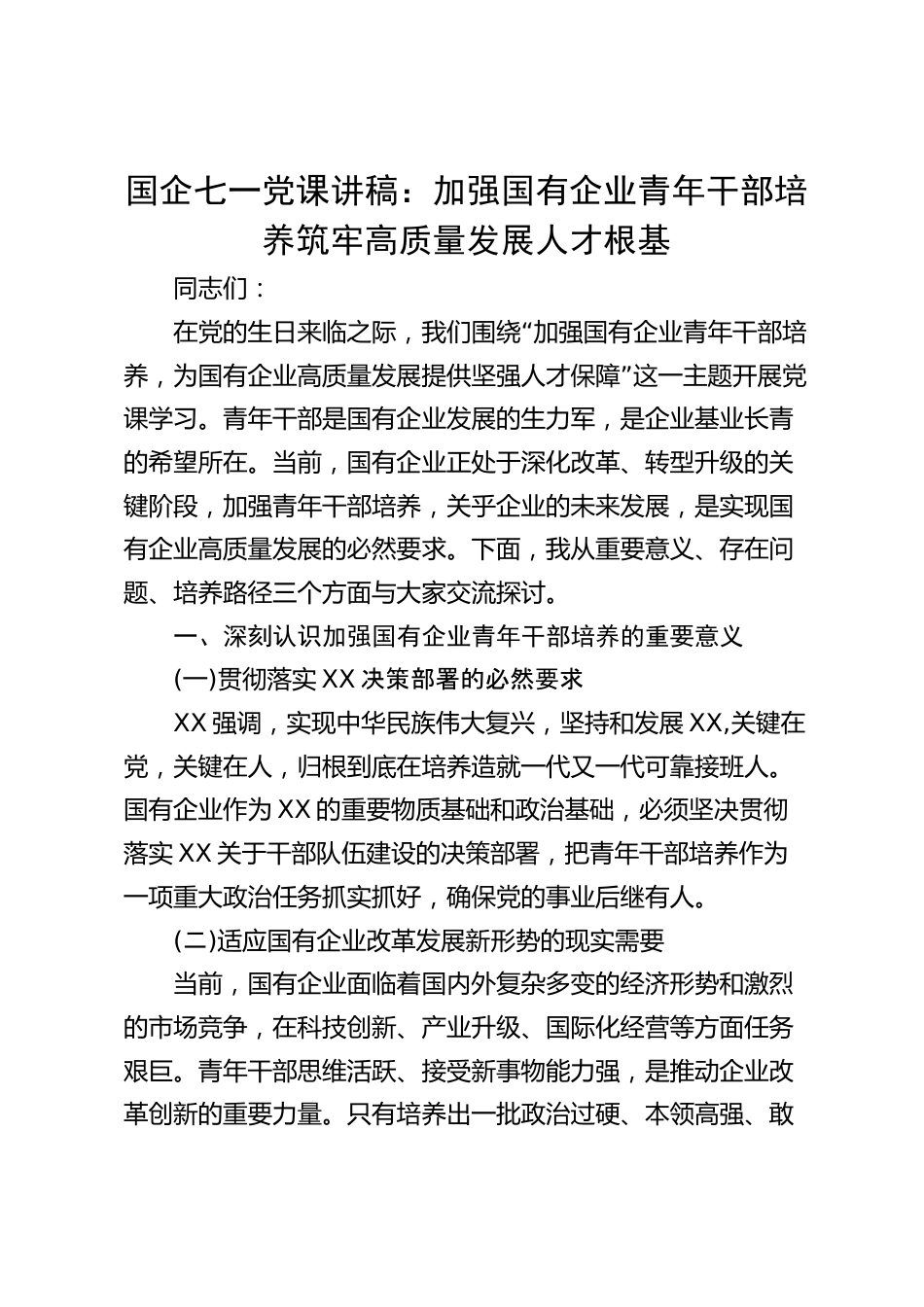 国企七一党课讲稿：加强国有企业青年干部培养筑牢高质量发展人才根基

同志们：

在党的生日来临之际，我们围绕“加强国有企业青年干部培养，为国有企业高质量发展提供坚强人才保障”这一主题开展党课学习。青年干部是国有企业发展的生力军，是企业基业长青的希望所在。当前，国有企业正处于深化改革、转型升级的关键阶段，加强青年干部培养，关乎企业的未来发展，是实现国有企业高质量发展的必然要求。下面，我从重要意义、存在问题、培养路径三个方面与大家交流探讨。

一、深刻认识加强国有企业青年干部培养的重要意义

(一)贯彻落实XX决策部署的必然要求

XX强调，实现中华民族伟大复兴，坚持和发展XX,关键在党，关键在人，归根到底在培养造就一代又一代可靠接班人。国有企业作为XX的重要物质基础和政治基础，必须坚决贯彻落实XX关于干部队伍建设的决策部署，把青年干部培养作为一项重大政治任务抓实抓好，确保党的事业后继有人。

(二)适应国有企业改革发展新形势的现实需要

当前，国有企业面临着国内外复杂多变的经济形势和激烈的市场竞争，在科技创新、产业升级、国际化经营等方面任务艰巨。青年干部思维活跃、接受新事物能力强，是推动企业改革创新的重要力量。只有培养出一批政治过硬、本领高强、敢